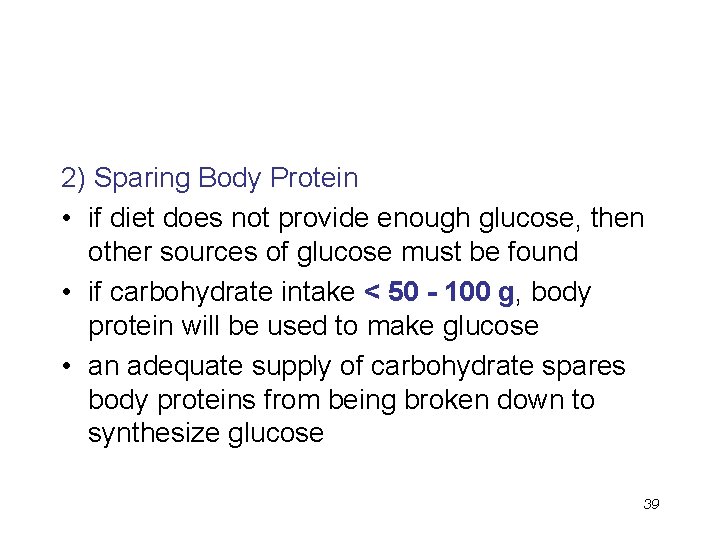 2) Sparing Body Protein

• if diet does not provide enough glucose, then other sources of glucose must be found

• if carbohydrate intake < 50 - 100 g, body protein will be used to make glucose

• an adequate supply of carbohydrate spares body proteins from being broken down to synthesize glucose

39